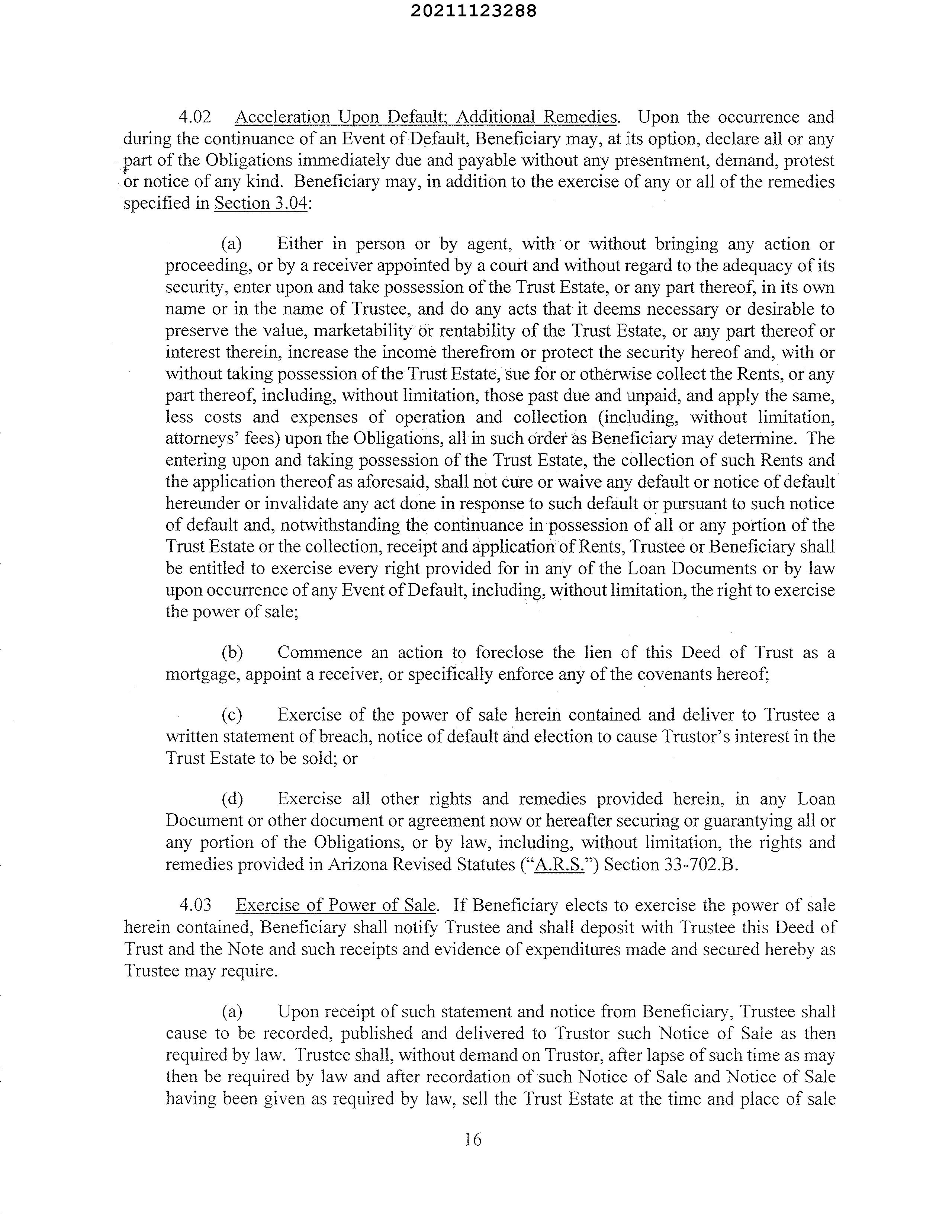 20211123288

4.02 Acceleration Upon Default; Additional Remedies. Upon the occurrence and during the continuance of an Event of Default, Beneficiary may, at its option, declare all or any part of the Obligations immediately due and payable without any presentment, demand, protest or notice of any kind. Beneficiary may, in addition to the exercise of any or all of the remedies specified in Section 3.04:

(a) Either in person or by agent, with or without bringing any action or proceeding, or by a receiver appointed by a court and without regard to the adequacy of its security, enter upon and take possession of the Trust Estate, or any part thereof, in its own name or in the name of Trustee, and do any acts that it deems necessary or desirable to preserve the value, marketability or rentability of the Trust Estate, or any part thereof or interest therein, increase the income therefrom or protect the security hereof and, with or without taking possession of the Trust Estate, sue for or otherwise collect the Rents, or any part thereof, including, without limitation, those past due and unpaid, and apply the same, less costs and expenses of operation and collection (including, without limitation, attorneys' fees) upon the Obligations, all in such order as Beneficiary may determine. The entering upon and taking possession of the Trust Estate, the collection of such Rents and the application thereof as aforesaid, shall not cure or waive any default or notice of default hereunder or invalidate any act done in response to such default or pursuant to such notice of default and, notwithstanding the continuance in possession of all or any portion of the Trust Estate or the collection, receipt and application of Rents, Trustee or Beneficiary shall be entitled to exercise every right provided for in any of the Loan Documents or by law upon occurrence of any Event of Default, including, without limitation, the right to exercise the power of sale;

(b) Commence an action to foreclose the lien of this Deed of Trust as a mortgage, appoint a receiver, or specifically enforce any of the covenants hereof;

(c) Exercise of the power of sale herein contained and deliver to Trustee a written statement of breach, notice of default and election to cause Trustor's interest in the Trust Estate to be sold; or

(d) Exercise all other rights and remedies provided herein, in any Loan Document or other document or agreement now or hereafter securing or guarantying all or any portion of the Obligations, or by law, including, without limitation, the rights and remedies provided in Arizona Revised Statutes ("A.R.S.") Section 33-702.B.

4.03 Exercise of Power of Sale. If Beneficiary elects to exercise the power of sale herein contained, Beneficiary shall notify Trustee and shall deposit with Trustee this Deed of Trust and the Note and such receipts and evidence of expenditures made and secured hereby as Trustee may require.

(a) Upon receipt of such statement and notice from Beneficiary, Trustee shall cause to be recorded, published and delivered to Trustor such Notice of Sale as then required by law. Trustee shall, without demand on Trustor, after lapse of such time as may then be required by law and after recordation of such Notice of Sale and Notice of Sale having been given as required by law, sell the Trust Estate at the time and place of sale

16